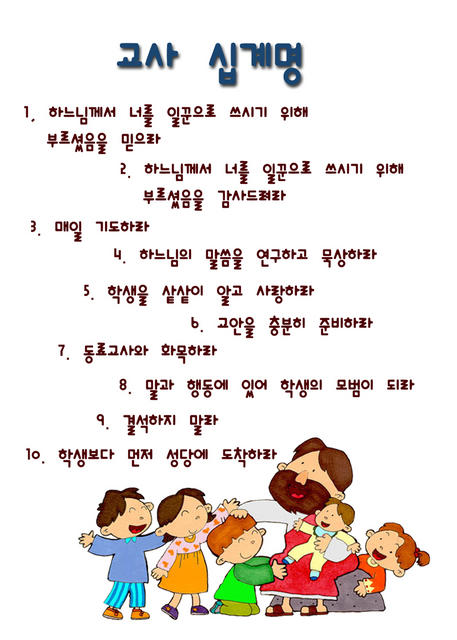 교사 십계명

1. 하느님께서 너를 일꾼으로 쓰시기 위해 부르셨음을 믿으라

2. 하느님께서 너를 일꾼으로 쓰시기 위해 부르셨음을 감사드려라

3. 매일 기도하라

4. 하느님의 말씀을 연구하고 묵상하라

5. 학생을 샅샅이 알고 사랑하라

6. 교안을 충분히 준비하라

7. 동료교사와 화목하라

8. 말과 행동에 있어 학생의 모범이 되라

9. 결석하지 말라

10. 학생보다 먼저 성당에 도착하라